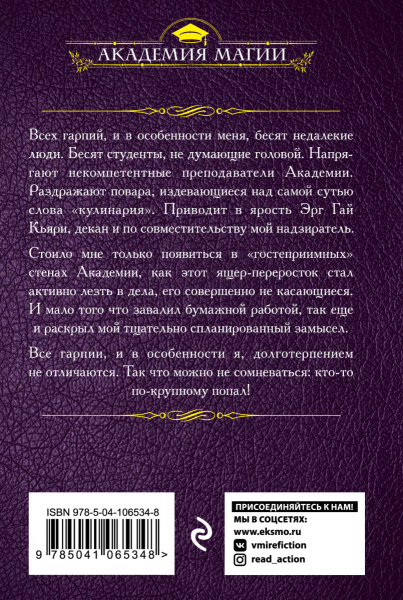 АКАДЕМИЯ МАГИИ

Всех гарпий, и в особенности меня, бесят недалекие люди. Бесят студенты, не думающие головой. Напрягают некомпетентные преподаватели Академии. Раздражают повара, издевающиеся над самой сутью слова «кулинария». Приводит в ярость Эрг Гай Кьяри, декан и по совместительству мой надзиратель.

Стоило мне только появиться в «гостеприимных» стенах Академии, как этот ящер-переросток стал активно лезть в дела, его совершенно не касающиеся. И мало того что завалил бумажной работой, так еще и раскрыл мой тщательно спланированный замысел.

Все гарпии, и в особенности я, долготерпением не отличаются. Так что можно не сомневаться: кто-то по-крупному попал!

ISBN 978-5-04-106534-8

9 785041 065348 >

ПРИСОЕДИНЯЙТЕСЬ К НАМ!
МЫ В СОЦСЕТЯХ:
www.eksmo.ru
vmirefiction
read_action